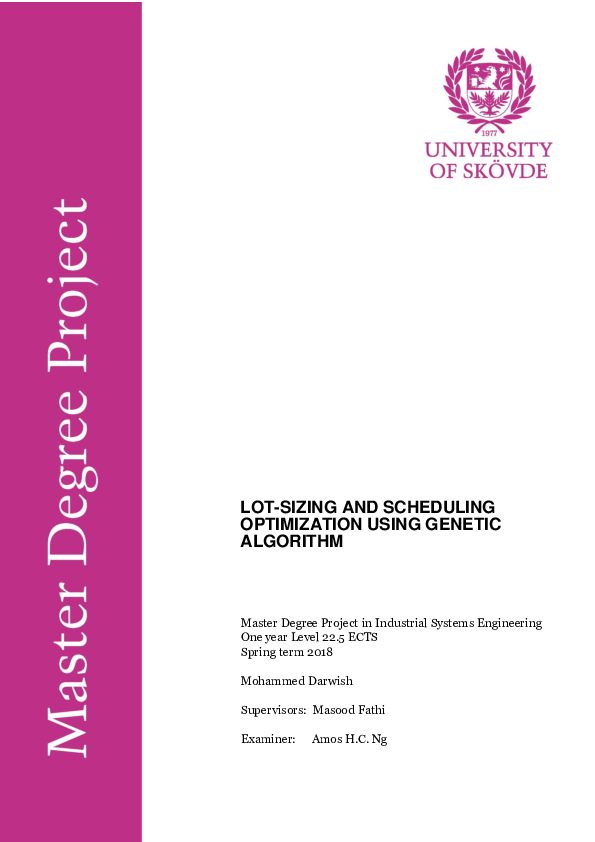 Master Degree Project

1977

UNIVERSITY OF SKÖVDE

LOT-SIZING AND SCHEDULING OPTIMIZATION USING GENETIC ALGORITHM

Master Degree Project in Industrial Systems Engineering
One year Level 22.5 ECTS
Spring term 2018

Mohammed Darwish

Supervisors: Masood Fathi

Examiner: Amos H.C. Ng